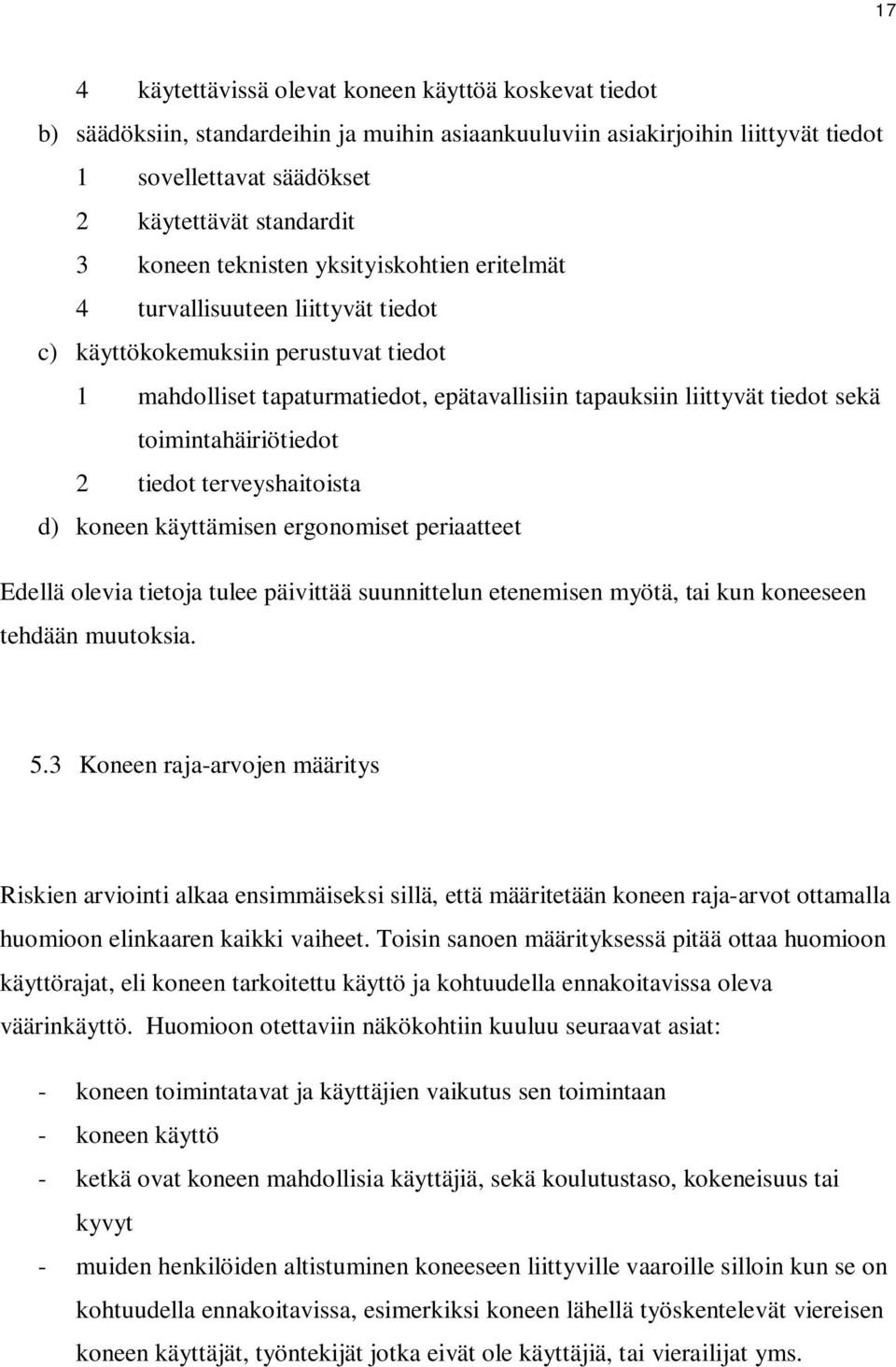 17

4 käytettävissä olevat koneen käyttöä koskevat tiedot

b) säädöksiin, standardeihin ja muihin asiaankuuluviin asiakirjoihin liittyvät tiedot

1 sovellettavat säädökset

2 käytettävät standardit

3 koneen teknisten yksityiskohtien eritelmät

4 turvallisuuteen liittyvät tiedot

c) käyttökokemuksiin perustuvat tiedot

1 mahdolliset tapaturmatiedot, epätavallisiin tapauksiin liittyvät tiedot sekä toimintahäiriötiedot

2 tiedot terveyshaitoista

d) koneen käyttämisen ergonomiset periaatteet

Edellä olevia tietoja tulee päivittää suunnittelun etenemisen myötä, tai kun koneeseen tehdään muutoksia.

5.3 Koneen raja-arvojen määritys

Riskien arviointi alkaa ensimmäiseksi sillä, että määritetään koneen raja-arvot ottamalla huomioon elinkaaren kaikki vaiheet. Toisin sanoen määrityksessä pitää ottaa huomioon käyttörajat, eli koneen tarkoitettu käyttö ja kohtuudella ennakoitavissa oleva väärinkäyttö. Huomioon otettaviin näkökohtiin kuuluu seuraavat asiat:

- koneen toimintatavat ja käyttäjien vaikutus sen toimintaan
- koneen käyttö
- ketkä ovat koneen mahdollisia käyttäjiä, sekä koulutustaso, kokeneisuus tai kyvyt
- muiden henkilöiden altistuminen koneeseen liittyville vaaroille silloin kun se on kohtuudella ennakoitavissa, esimerkiksi koneen lähellä työskentelevät viereisen koneen käyttäjät, työntekijät jotka eivät ole käyttäjiä, tai vierailijat yms.